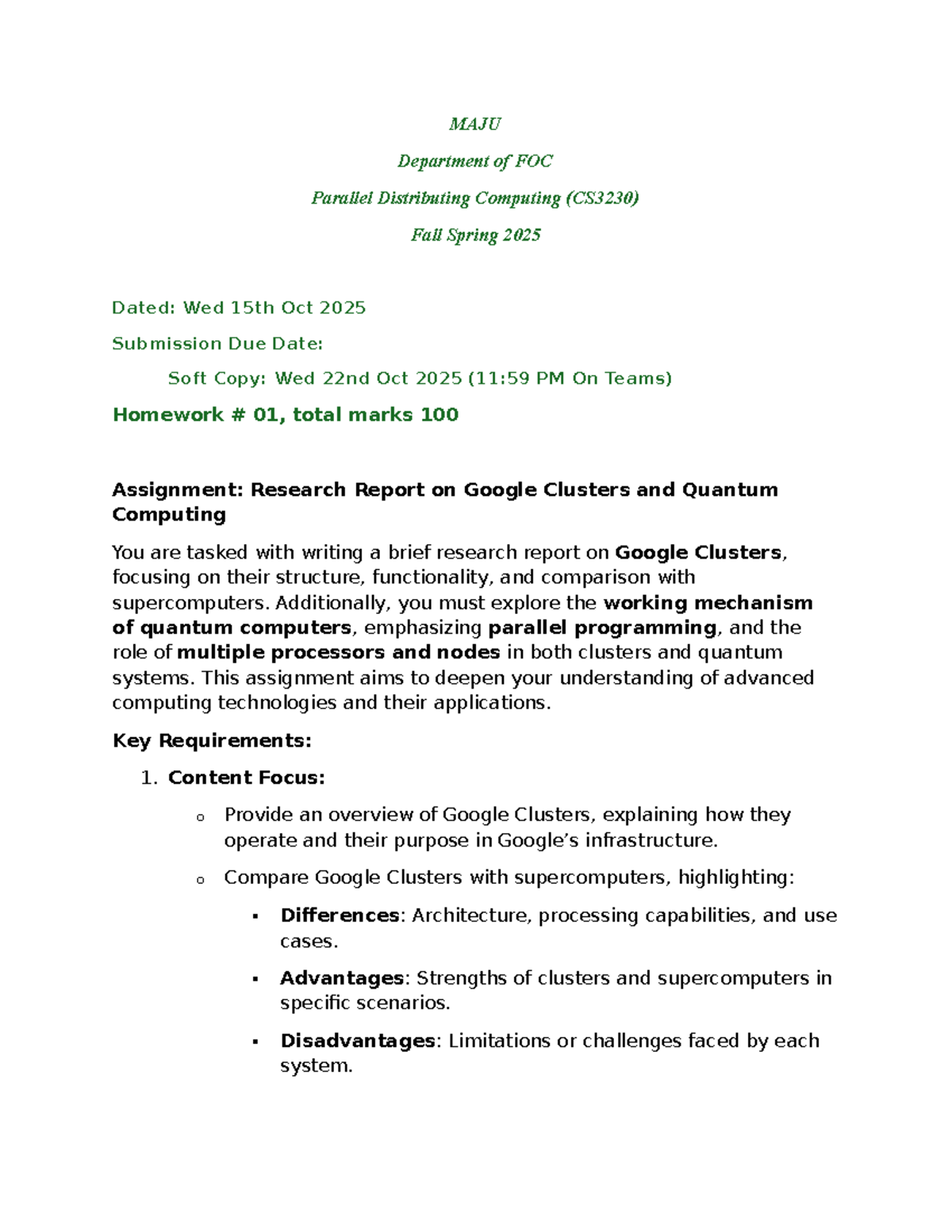 MAJU

Department of FOC

Parallel Distributing Computing (CS3230)

Fall Spring 2025

Dated: Wed 15th Oct 2025

Submission Due Date:

Soft Copy: Wed 22nd Oct 2025 (11:59 PM On Teams)

Homework # 01, total marks 100

Assignment: Research Report on Google Clusters and Quantum Computing

You are tasked with writing a brief research report on Google Clusters, focusing on their structure, functionality, and comparison with supercomputers. Additionally, you must explore the working mechanism of quantum computers, emphasizing parallel programming, and the role of multiple processors and nodes in both clusters and quantum systems. This assignment aims to deepen your understanding of advanced computing technologies and their applications.

Key Requirements:

1. Content Focus:

o Provide an overview of Google Clusters, explaining how they operate and their purpose in Google's infrastructure.

o Compare Google Clusters with supercomputers, highlighting:

▪ Differences: Architecture, processing capabilities, and use cases.

▪ Advantages: Strengths of clusters and supercomputers in specific scenarios.

▪ Disadvantages: Limitations or challenges faced by each system.